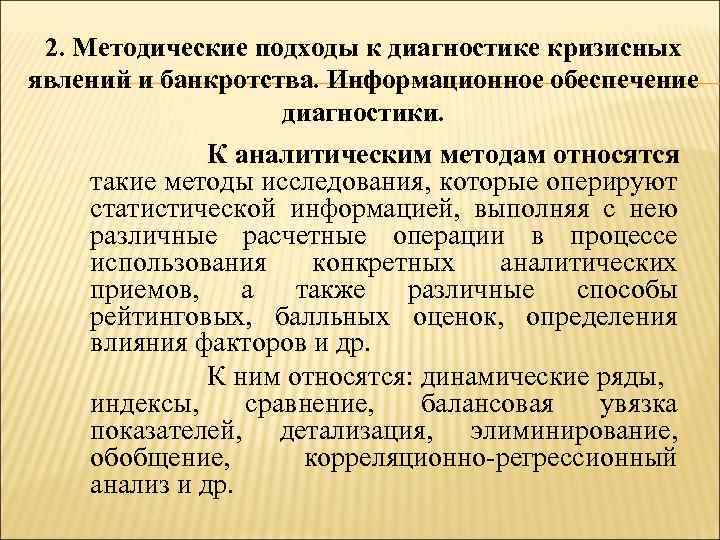 2. Методические подходы к диагностике кризисных явлений и банкротства. Информационное обеспечение диагностики.

К аналитическим методам относятся такие методы исследования, которые оперируют статистической информацией, выполняя с нею различные расчетные операции в процессе использования конкретных аналитических приемов, а также различные способы рейтинговых, балльных оценок, определения влияния факторов и др.

К ним относятся: динамические ряды, индексы, сравнение, балансовая увязка показателей, детализация, элиминирование, обобщение, корреляционно-регрессионный анализ и др.